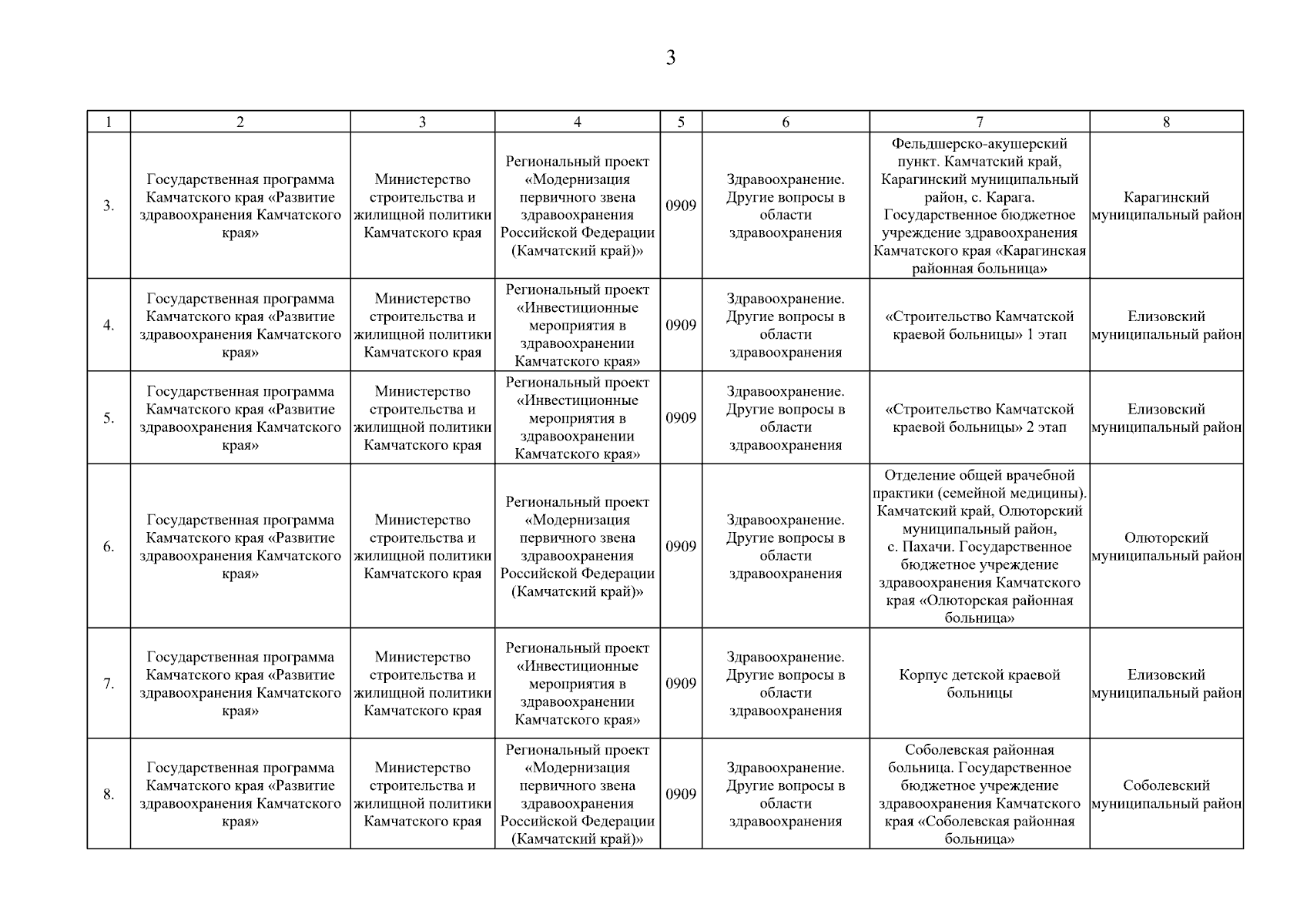 3

| 1 | 2 | 3 | 4 | 5 | 6 | 7 | 8 |
|---|---|---|---|---|---|---|---|
| 3. | Государственная программа Камчатского края «Развитие здравоохранения Камчатского края» | Министерство строительства и жилищной политики Камчатского края | Региональный проект «Модернизация первичного звена здравоохранения Российской Федерации (Камчатский край)» | 0909 | Здравоохранение. Другие вопросы в области здравоохранения | Фельдшерско-акушерский пункт. Камчатский край, Карагинский муниципальный район, с. Карага. Государственное бюджетное учреждение здравоохранения Камчатского края «Карагинская районная больница» | Карагинский муниципальный район |
| 4. | Государственная программа Камчатского края «Развитие здравоохранения Камчатского края» | Министерство строительства и жилищной политики Камчатского края | Региональный проект «Инвестиционные мероприятия в здравоохранении Камчатского края» | 0909 | Здравоохранение. Другие вопросы в области здравоохранения | «Строительство Камчатской краевой больницы» 1 этап | Елизовский муниципальный район |
| 5. | Государственная программа Камчатского края «Развитие здравоохранения Камчатского края» | Министерство строительства и жилищной политики Камчатского края | Региональный проект «Инвестиционные мероприятия в здравоохранении Камчатского края» | 0909 | Здравоохранение. Другие вопросы в области здравоохранения | «Строительство Камчатской краевой больницы» 2 этап | Елизовский муниципальный район |
| 6. | Государственная программа Камчатского края «Развитие здравоохранения Камчатского края» | Министерство строительства и жилищной политики Камчатского края | Региональный проект «Модернизация первичного звена здравоохранения Российской Федерации (Камчатский край)» | 0909 | Здравоохранение. Другие вопросы в области здравоохранения | Отделение общей врачебной практики (семейной медицины). Камчатский край, Олюторский муниципальный район, с. Пахачи. Государственное бюджетное учреждение здравоохранения Камчатского края «Олюторская районная больница» | Олюторский муниципальный район |
| 7. | Государственная программа Камчатского края «Развитие здравоохранения Камчатского края» | Министерство строительства и жилищной политики Камчатского края | Региональный проект «Инвестиционные мероприятия в здравоохранении Камчатского края» | 0909 | Здравоохранение. Другие вопросы в области здравоохранения | Корпус детской краевой больницы | Елизовский муниципальный район |
| 8. | Государственная программа Камчатского края «Развитие здравоохранения Камчатского края» | Министерство строительства и жилищной политики Камчатского края | Региональный проект «Модернизация первичного звена здравоохранения Российской Федерации (Камчатский край)» | 0909 | Здравоохранение. Другие вопросы в области здравоохранения | Соболевская районная больница. Государственное бюджетное учреждение здравоохранения Камчатского края «Соболевская районная больница» | Соболевский муниципальный район |